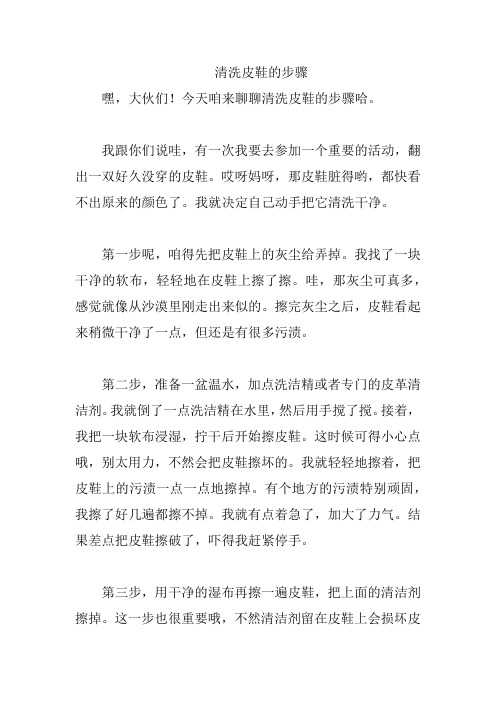 清洗皮鞋的步骤

嘿，大伙们！今天咱来聊聊清洗皮鞋的步骤哈。

我跟你们说哇，有一次我要去参加一个重要的活动，翻出一双好久没穿的皮鞋。哎呀妈呀，那皮鞋脏得哟，都快看不出原来的颜色了。我就决定自己动手把它清洗干净。

第一步呢，咱得先把皮鞋上的灰尘给弄掉。我找了一块干净的软布，轻轻地在皮鞋上擦了擦。哇，那灰尘可真多，感觉就像从沙漠里刚走出来似的。擦完灰尘之后，皮鞋看起来稍微干净了一点，但还是有很多污渍。

第二步，准备一盆温水，加点洗洁精或者专门的皮革清洁剂。我就倒了一点洗洁精在水里，然后用手搅了搅。接着，我把一块软布浸湿，拧干后开始擦皮鞋。这时候可得小心点哦，别太用力，不然会把皮鞋擦坏的。我就轻轻地擦着，把皮鞋上的污渍一点一点地擦掉。有个地方的污渍特别顽固，我擦了好几遍都擦不掉。我就有点着急了，加大了力气。结果差点把皮鞋擦破了，吓得我赶紧停手。

第三步，用干净的湿布再擦一遍皮鞋，把上面的清洁剂擦掉。这一步也很重要哦，不然清洁剂留在皮鞋上会损坏皮